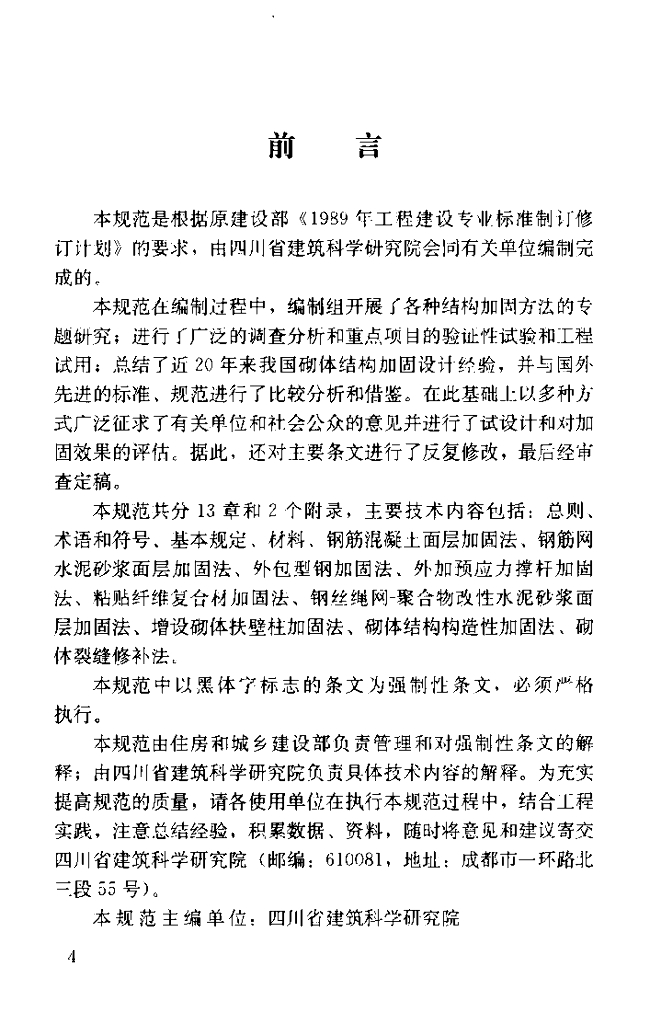 前言

本规范是根据原建设部《1989年工程建设专业标准制订修订计划》的要求，由四川省建筑科学研究院会同有关单位编制完成的。

本规范在编制过程中，编制组开展了各种结构加固方法的专题研究；进行了广泛的调查分析和重点项目的验证性试验和工程试用；总结了近20年来我国砌体结构加固设计经验，并与国外先进的标准、规范进行了比较分析和借鉴。在此基础上以多种方式广泛征求了有关单位和社会公众的意见并进行了试设计和对加固效果的评估。据此，还对主要条文进行了反复修改，最后经审查定稿。

本规范共分13章和2个附录，主要技术内容包括：总则、术语和符号、基本规定、材料、钢筋混凝土面层加固法、钢筋网水泥砂浆面层加固法、外包型钢加固法、外加预应力撑杆加固法、粘贴纤维复合材加固法、钢丝绳网-聚合物改性水泥砂浆面层加固法、增设砌体扶壁柱加固法、砌体结构构造性加固法、砌体裂缝修补法。

本规范中以黑体字标志的条文为强制性条文，必须严格执行。

本规范由住房和城乡建设部负责管理和对强制性条文的解释；由四川省建筑科学研究院负责具体技术内容的解释。为充实提高规范的质量，请各使用单位在执行本规范过程中，结合工程实践，注意总结经验，积累数据、资料，随时将意见和建议寄交四川省建筑科学研究院（邮编：610081，地址：成都市一环路北三段55号）。

本规范主编单位：四川省建筑科学研究院

4